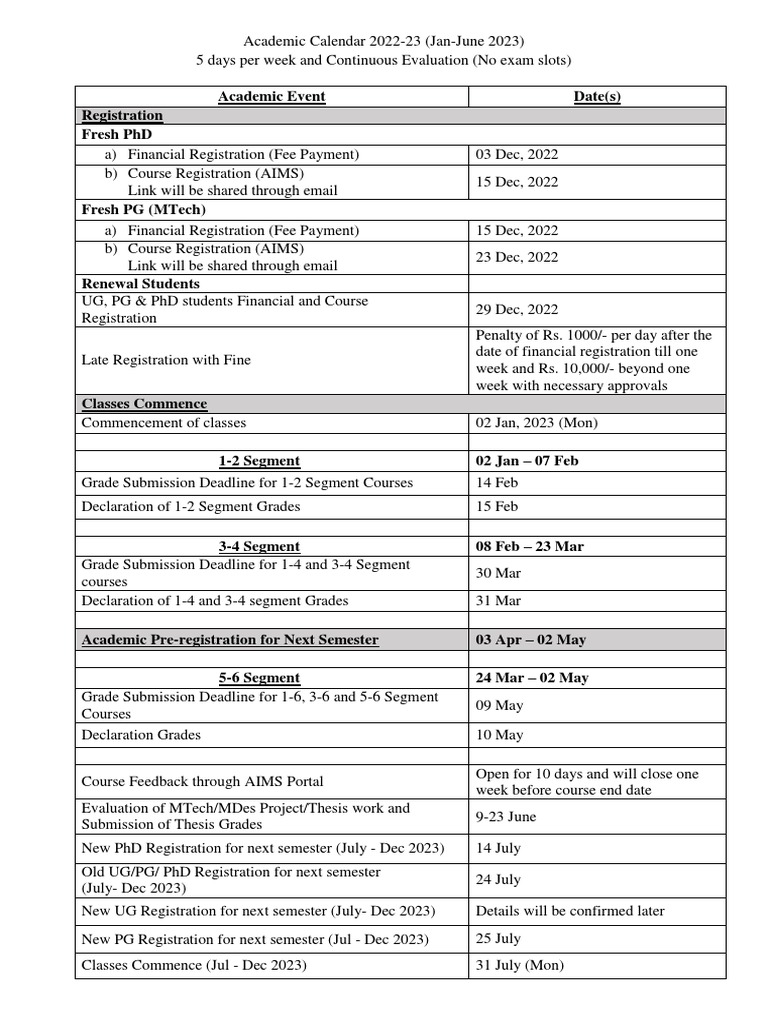 Academic Calendar 2022-23 (Jan-June 2023)
5 days per week and Continuous Evaluation (No exam slots)

| Academic Event | Date(s) |
|---|---|
| Registration | |
| Fresh PhD | |
| a) Financial Registration (Fee Payment) | 03 Dec, 2022 |
| b) Course Registration (AIMS) Link will be shared through email | 15 Dec, 2022 |
| Fresh PG (MTech) | |
| a) Financial Registration (Fee Payment) | 15 Dec, 2022 |
| b) Course Registration (AIMS) Link will be shared through email | 23 Dec, 2022 |
| Renewal Students | |
| UG, PG & PhD students Financial and Course Registration | 29 Dec, 2022 |
| Late Registration with Fine | Penalty of Rs. 1000/- per day after the date of financial registration till one week and Rs. 10,000/- beyond one week with necessary approvals |
| Classes Commence | |
| Commencement of classes | 02 Jan, 2023 (Mon) |
| | |
| 1-2 Segment | 02 Jan – 07 Feb |
| Grade Submission Deadline for 1-2 Segment Courses | 14 Feb |
| Declaration of 1-2 Segment Grades | 15 Feb |
| | |
| 3-4 Segment | 08 Feb – 23 Mar |
| Grade Submission Deadline for 1-4 and 3-4 Segment courses | 30 Mar |
| Declaration of 1-4 and 3-4 segment Grades | 31 Mar |
| | |
| Academic Pre-registration for Next Semester | 03 Apr – 02 May |
| | |
| 5-6 Segment | 24 Mar – 02 May |
| Grade Submission Deadline for 1-6, 3-6 and 5-6 Segment Courses | 09 May |
| Declaration Grades | 10 May |
| | |
| Course Feedback through AIMS Portal | Open for 10 days and will close one week before course end date |
| Evaluation of MTech/MDes Project/Thesis work and Submission of Thesis Grades | 9-23 June |
| New PhD Registration for next semester (July - Dec 2023) | 14 July |
| Old UG/PG/ PhD Registration for next semester (July- Dec 2023) | 24 July |
| New UG Registration for next semester (July- Dec 2023) | Details will be confirmed later |
| New PG Registration for next semester (Jul - Dec 2023) | 25 July |
| Classes Commence (Jul - Dec 2023) | 31 July (Mon) |